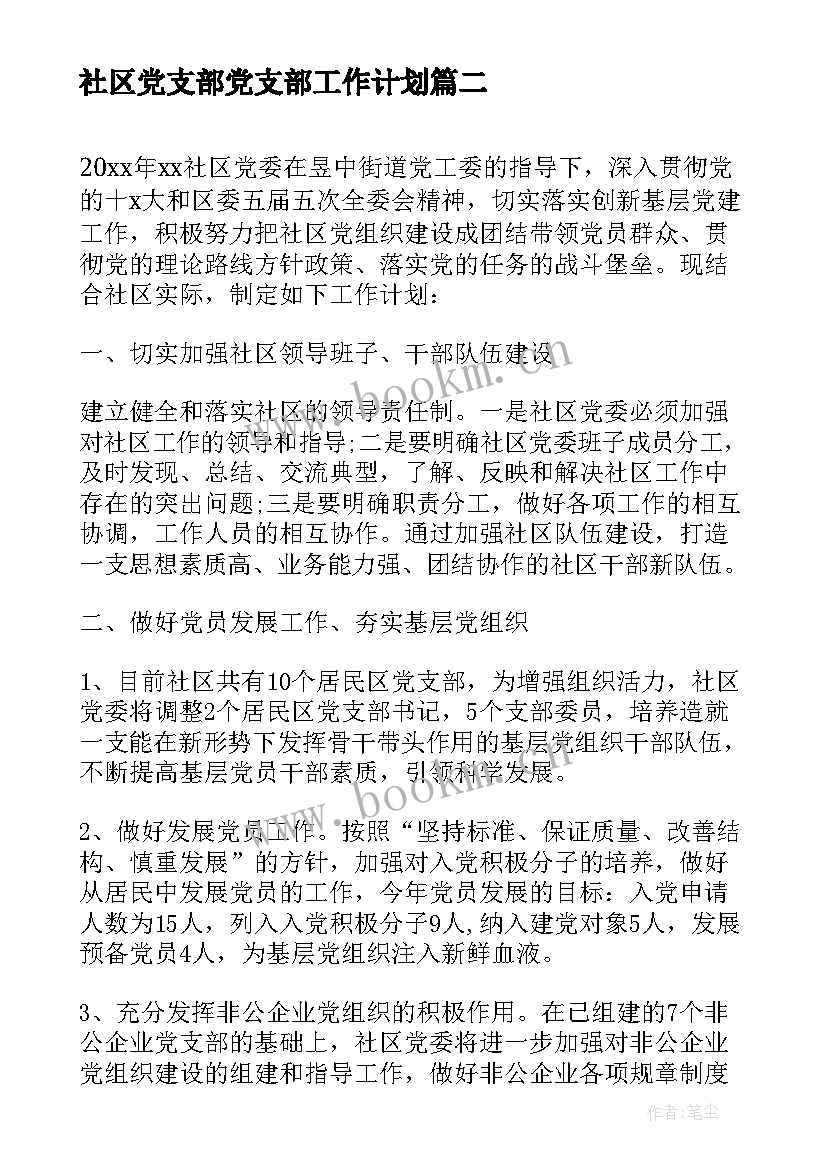 社区党支部党支部工作计划篇二

20xx年xx社区党委在昱中街道党工委的指导下，深入贯彻党的十x大和区委五届五次全委会精神，切实落实创新基层党建工作，积极努力把社区党组织建设成团结带领党员群众、贯彻党的理论路线方针政策、落实党的任务的战斗堡垒。现结合社区实际，制定如下工作计划：

一、切实加强社区领导班子、干部队伍建设

建立健全和落实社区的领导责任制。一是社区党委必须加强对社区工作的领导和指导;二是要明确社区党委班子成员分工，及时发现、总结、交流典型，了解、反映和解决社区工作中存在的突出问题;三是要明确职责分工，做好各项工作的相互协调，工作人员的相互协作。通过加强社区队伍建设，打造一支思想素质高、业务能力强、团结协作的社区干部新队伍。

二、做好党员发展工作、夯实基层党组织

1、目前社区共有10个居民区党支部，为增强组织活力，社区党委将调整2个居民区党支部书记，5个支部委员，培养造就一支能在新形势下发挥骨干带头作用的基层党组织干部队伍，不断提高基层党员干部素质，引领科学发展。

2、做好发展党员工作。按照“坚持标准、保证质量、改善结构、慎重发展”的方针，加强对入党积极分子的培养，做好从居民中发展党员的工作，今年党员发展的目标：入党申请人数为15人，列入入党积极分子9人，纳入建党对象5人，发展预备党员4人，为基层党组织注入新鲜血液。

3、充分发挥非公企业党组织的积极作用。在已组建的7个非公企业党支部的基础上，社区党委将进一步加强对非公企业党组织建设的组建和指导工作，做好非公企业各项规章制度

www.bookm.com

www.bookm.com

作者：笔尘